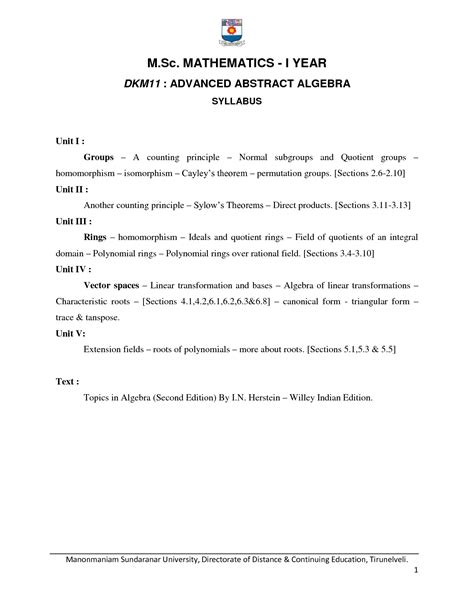 M.Sc. MATHEMATICS - I YEAR

DKM11 : ADVANCED ABSTRACT ALGEBRA

SYLLABUS

Unit I :

Groups – A counting principle – Normal subgroups and Quotient groups – homomorphism – isomorphism – Cayley's theorem – permutation groups. [Sections 2.6-2.10]

Unit II :

Another counting principle – Sylow's Theorems – Direct products. [Sections 3.11-3.13]

Unit III :

Rings – homomorphism – Ideals and quotient rings – Field of quotients of an integral domain – Polynomial rings – Polynomial rings over rational field. [Sections 3.4-3.10]

Unit IV :

Vector spaces – Linear transformation and bases – Algebra of linear transformations – Characteristic roots – [Sections 4.1,4.2,6.1,6.2,6.3&6.8] – canonical form - triangular form – trace & tanspose.

Unit V:

Extension fields – roots of polynomials – more about roots. [Sections 5.1,5.3 & 5.5]

Text :

Topics in Algebra (Second Edition) By I.N. Herstein – Willey Indian Edition.

Manonmaniam Sundaranar University, Directorate of Distance & Continuing Education, Tirunelveli.

1